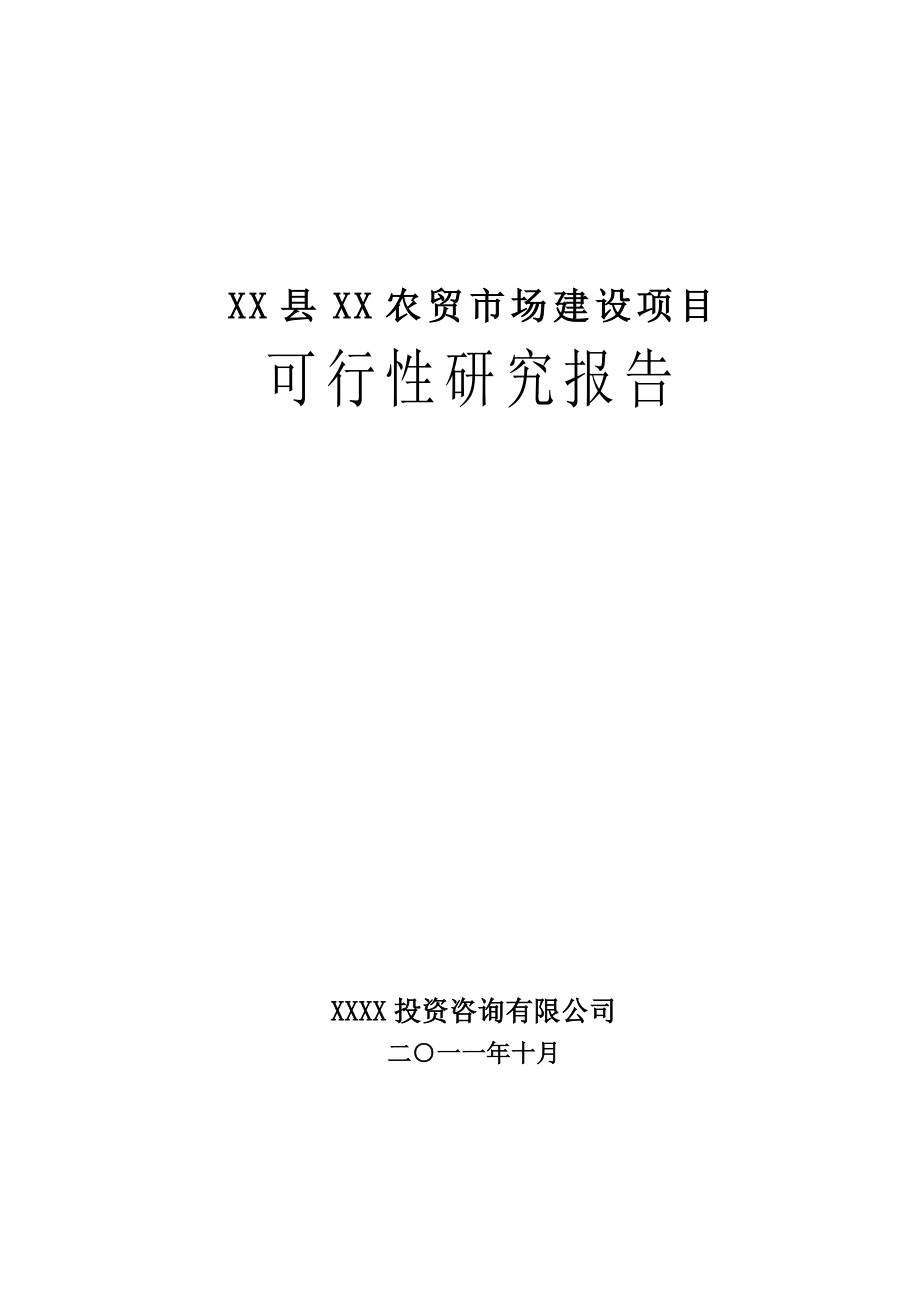 XX县XX农贸市场建设项目

可行性研究报告

XXXX投资咨询有限公司

二〇一一年十月